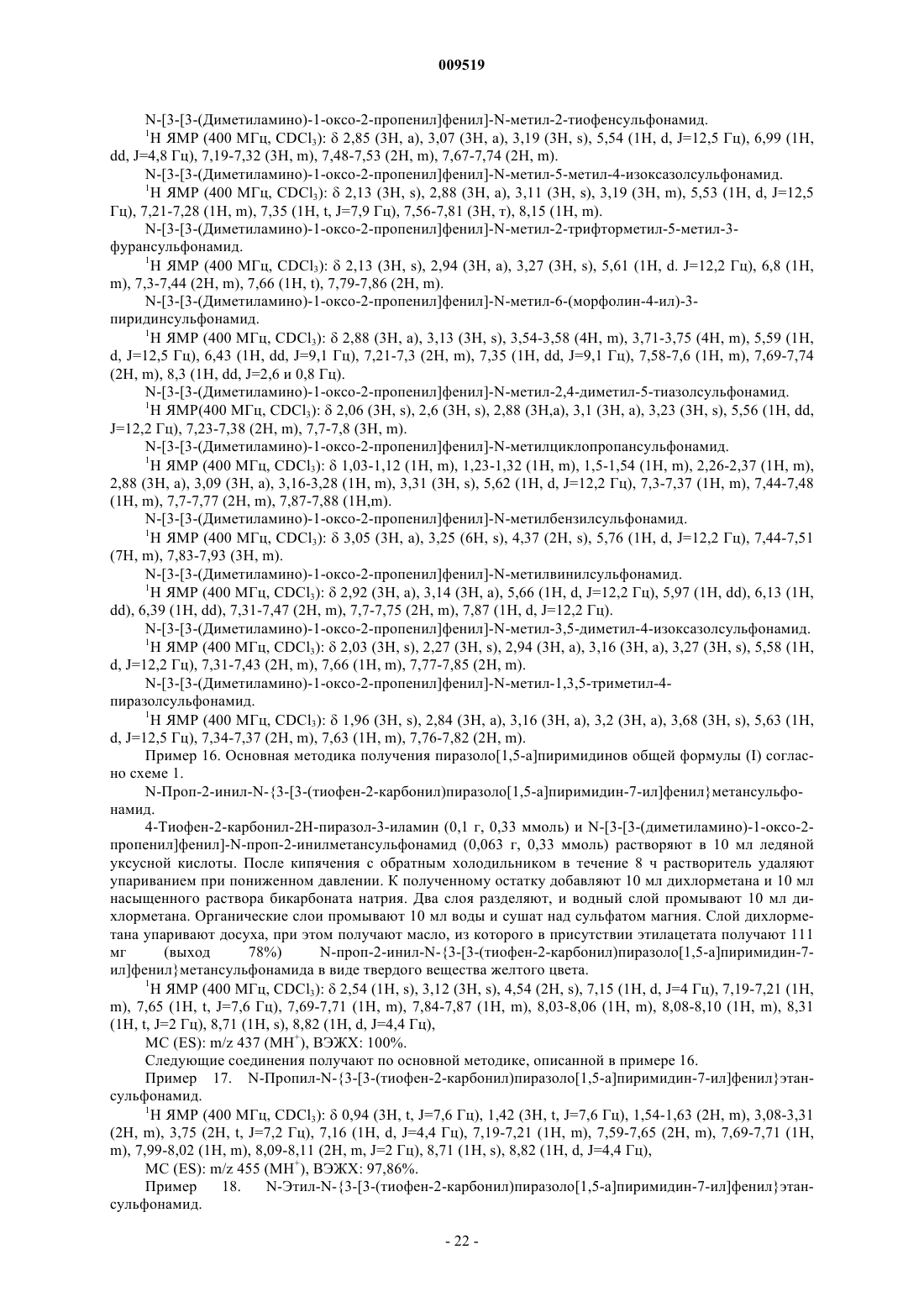 009519

N-[3-[3-(Диметиламино)-1-оксо-2-пропенил]фенил]-N-метил-2-тиофенсульфонамид.

$^1$H ЯМР (400 МГц, $CDCl_3$): δ 2,85 (3H, a), 3,07 (3H, a), 3,19 (3H, s), 5,54 (1H, d, J=12,5 Гц), 6,99 (1H, dd, J=4,8 Гц), 7,19-7,32 (3H, m), 7,48-7,53 (2H, m), 7,67-7,74 (2H, m).

N-[3-[3-(Диметиламино)-1-оксо-2-пропенил]фенил]-N-метил-5-метил-4-изоксазолсульфонамид.

$^1$H ЯМР (400 МГц, $CDCl_3$): δ 2,13 (3H, s), 2,88 (3H, a), 3,11 (3H, s), 3,19 (3H, m), 5,53 (1H, d, J=12,5 Гц), 7,21-7,28 (1H, m), 7,35 (1H, t, J=7,9 Гц), 7,56-7,81 (3H, т), 8,15 (1H, m).

N-[3-[3-(Диметиламино)-1-оксо-2-пропенил]фенил]-N-метил-2-трифторметил-5-метил-3-фурансульфонамид.

$^1$H ЯМР (400 МГц, $CDCl_3$): δ 2,13 (3H, s), 2,94 (3H, a), 3,27 (3H, s), 5,61 (1H, d. J=12,2 Гц), 6,8 (1H, m), 7,3-7,44 (2H, m), 7,66 (1H, t), 7,79-7,86 (2H, m).

N-[3-[3-(Диметиламино)-1-оксо-2-пропенил]фенил]-N-метил-6-(морфолин-4-ил)-3-пиридинсульфонамид.

$^1$H ЯМР (400 МГц, $CDCl_3$): δ 2,88 (3H, a), 3,13 (3H, s), 3,54-3,58 (4H, m), 3,71-3,75 (4H, m), 5,59 (1H, d, J=12,5 Гц), 6,43 (1H, dd, J=9,1 Гц), 7,21-7,3 (2H, m), 7,35 (1H, dd, J=9,1 Гц), 7,58-7,6 (1H, m), 7,69-7,74 (2H, m), 8,3 (1H, dd, J=2,6 и 0,8 Гц).

N-[3-[3-(Диметиламино)-1-оксо-2-пропенил]фенил]-N-метил-2,4-диметил-5-тиазолсульфонамид.

$^1$H ЯМР(400 МГц, $CDCl_3$): δ 2,06 (3H, s), 2,6 (3H, s), 2,88 (3H,a), 3,1 (3H, a), 3,23 (3H, s), 5,56 (1H, dd, J=12,2 Гц), 7,23-7,38 (2H, m), 7,7-7,8 (3H, m).

N-[3-[3-(Диметиламино)-1-оксо-2-пропенил]фенил]-N-метилциклопропансульфонамид.

$^1$H ЯМР (400 МГц, $CDCl_3$): δ 1,03-1,12 (1H, m), 1,23-1,32 (1H, m), 1,5-1,54 (1H, m), 2,26-2,37 (1H, m), 2,88 (3H, a), 3,09 (3H, a), 3,16-3,28 (1H, m), 3,31 (3H, s), 5,62 (1H, d, J=12,2 Гц), 7,3-7,37 (1H, m), 7,44-7,48 (1H, m), 7,7-7,77 (2H, m), 7,87-7,88 (1H,m).

N-[3-[3-(Диметиламино)-1-оксо-2-пропенил]фенил]-N-метилбензилсульфонамид.

$^1$H ЯМР (400 МГц, $CDCl_3$): δ 3,05 (3H, a), 3,25 (6H, s), 4,37 (2H, s), 5,76 (1H, d, J=12,2 Гц), 7,44-7,51 (7H, m), 7,83-7,93 (3H, m).

N-[3-[3-(Диметиламино)-1-оксо-2-пропенил]фенил]-N-метилвинилсульфонамид.

$^1$H ЯМР (400 МГц, $CDCl_3$): δ 2,92 (3H, a), 3,14 (3H, a), 5,66 (1H, d, J=12,2 Гц), 5,97 (1H, dd), 6,13 (1H, dd), 6,39 (1H, dd), 7,31-7,47 (2H, m), 7,7-7,75 (2H, m), 7,87 (1H, d, J=12,2 Гц).

N-[3-[3-(Диметиламино)-1-оксо-2-пропенил]фенил]-N-метил-3,5-диметил-4-изоксазолсульфонамид.

$^1$H ЯМР (400 МГц, $CDCl_3$): δ 2,03 (3H, s), 2,27 (3H, s), 2,94 (3H, a), 3,16 (3H, a), 3,27 (3H, s), 5,58 (1H, d, J=12,2 Гц), 7,31-7,43 (2H, m), 7,66 (1H, m), 7,77-7,85 (2H, m).

N-[3-[3-(Диметиламино)-1-оксо-2-пропенил]фенил]-N-метил-1,3,5-триметил-4-пиразолсульфонамид.

$^1$H ЯМР (400 МГц, $CDCl_3$): δ 1,96 (3H, s), 2,84 (3H, a), 3,16 (3H, a), 3,2 (3H, a), 3,68 (3H, s), 5,63 (1H, d, J=12,5 Гц), 7,34-7,37 (2H, m), 7,63 (1H, m), 7,76-7,82 (2H, m).

Пример 16. Основная методика получения пиразоло[1,5-a]пиримидинов общей формулы (I) согласно схеме 1.

N-Проп-2-инил-N-{3-[3-(тиофен-2-карбонил)пиразоло[1,5-a]пиримидин-7-ил]фенил}метансульфонамид.

4-Тиофен-2-карбонил-2H-пиразол-3-иламин (0,1 г, 0,33 ммоль) и N-[3-[3-(диметиламино)-1-оксо-2-пропенил]фенил]-N-проп-2-инилметансульфонамид (0,063 г, 0,33 ммоль) растворяют в 10 мл ледяной уксусной кислоты. После кипячения с обратным холодильником в течение 8 ч растворитель удаляют упариванием при пониженном давлении. К полученному остатку добавляют 10 мл дихлорметана и 10 мл насыщенного раствора бикарбоната натрия. Два слоя разделяют, и водный слой промывают 10 мл дихлорметана. Органические слои промывают 10 мл воды и сушат над сульфатом магния. Слой дихлорметана упаривают досуха, при этом получают масло, из которого в присутствии этилацетата получают 111 мг (выход 78%) N-проп-2-инил-N-{3-[3-(тиофен-2-карбонил)пиразоло[1,5-a]пиримидин-7-ил]фенил}метансульфонамида в виде твердого вещества желтого цвета.

$^1$H ЯМР (400 МГц, $CDCl_3$): δ 2,54 (1H, s), 3,12 (3H, s), 4,54 (2H, s), 7,15 (1H, d, J=4 Гц), 7,19-7,21 (1H, m), 7,65 (1H, t, J=7,6 Гц), 7,69-7,71 (1H, m), 7,84-7,87 (1H, m), 8,03-8,06 (1H, m), 8,08-8,10 (1H, m), 8,31 (1H, t, J=2 Гц), 8,71 (1H, s), 8,82 (1H, d, J=4,4 Гц),

МС (ES): m/z 437 ($MH^+$), ВЭЖХ: 100%.

Следующие соединения получают по основной методике, описанной в примере 16.

Пример 17. N-Пропил-N-{3-[3-(тиофен-2-карбонил)пиразоло[1,5-a]пиримидин-7-ил]фенил}этансульфонамид.

$^1$H ЯМР (400 МГц, $CDCl_3$): δ 0,94 (3H, t, J=7,6 Гц), 1,42 (3H, t, J=7,6 Гц), 1,54-1,63 (2H, m), 3,08-3,31 (2H, m), 3,75 (2H, t, J=7,2 Гц), 7,16 (1H, d, J=4,4 Гц), 7,19-7,21 (1H, m), 7,59-7,65 (2H, m), 7,69-7,71 (1H, m), 7,99-8,02 (1H, m), 8,09-8,11 (2H, m, J=2 Гц), 8,71 (1H, s), 8,82 (1H, d, J=4,4 Гц),

МС (ES): m/z 455 ($MH^+$), ВЭЖХ: 97,86%.

Пример 18. N-Этил-N-{3-[3-(тиофен-2-карбонил)пиразоло[1,5-a]пиримидин-7-ил]фенил}этансульфонамид.

- 22 -